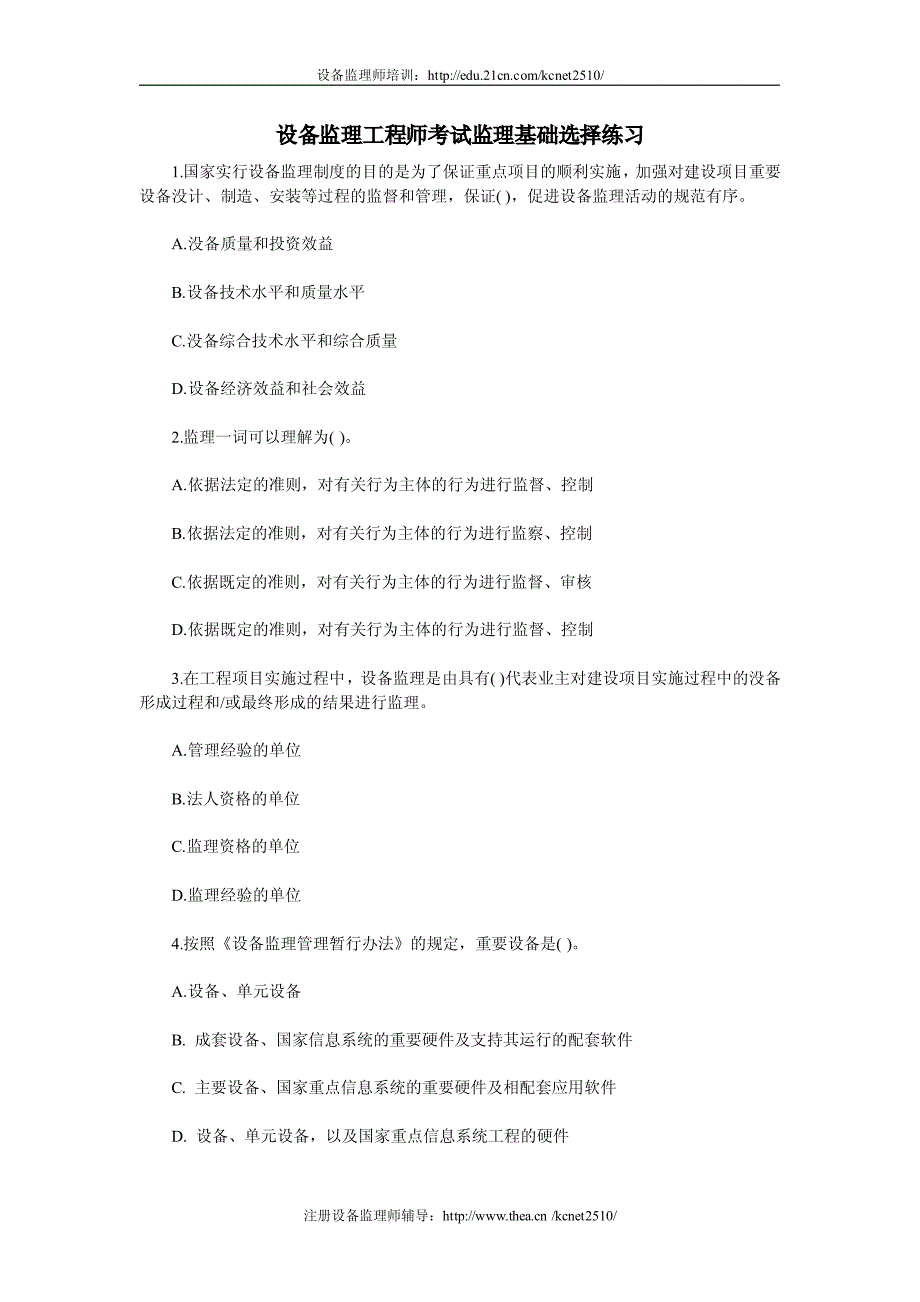 设备监理师培训：http://edu.21cn.com/kcnet2510/

设备监理工程师考试监理基础选择练习

1.国家实行设备监理制度的目的是为了保证重点项目的顺利实施，加强对建设项目重要设备没计、制造、安装等过程的监督和管理，保证( )，促进设备监理活动的规范有序。

A.没备质量和投资效益

B.设备技术水平和质量水平

C.没备综合技术水平和综合质量

D.设备经济效益和社会效益

2.监理一词可以理解为( )。

A.依据法定的准则，对有关行为主体的行为进行监督、控制

B.依据法定的准则，对有关行为主体的行为进行监察、控制

C.依据既定的准则，对有关行为主体的行为进行监督、审核

D.依据既定的准则，对有关行为主体的行为进行监督、控制

3.在工程项目实施过程中，设备监理是由具有( )代表业主对建设项目实施过程中的没备形成过程和/或最终形成的结果进行监理。

A.管理经验的单位

B.法人资格的单位

C.监理资格的单位

D.监理经验的单位

4.按照《设备监理管理暂行办法》的规定，重要设备是( )。

A.设备、单元设备

B. 成套设备、国家信息系统的重要硬件及支持其运行的配套软件

C. 主要设备、国家重点信息系统的重要硬件及相配套应用软件

D. 设备、单元设备，以及国家重点信息系统工程的硬件

注册设备监理师辅导：http://www.thea.cn /kcnet2510/